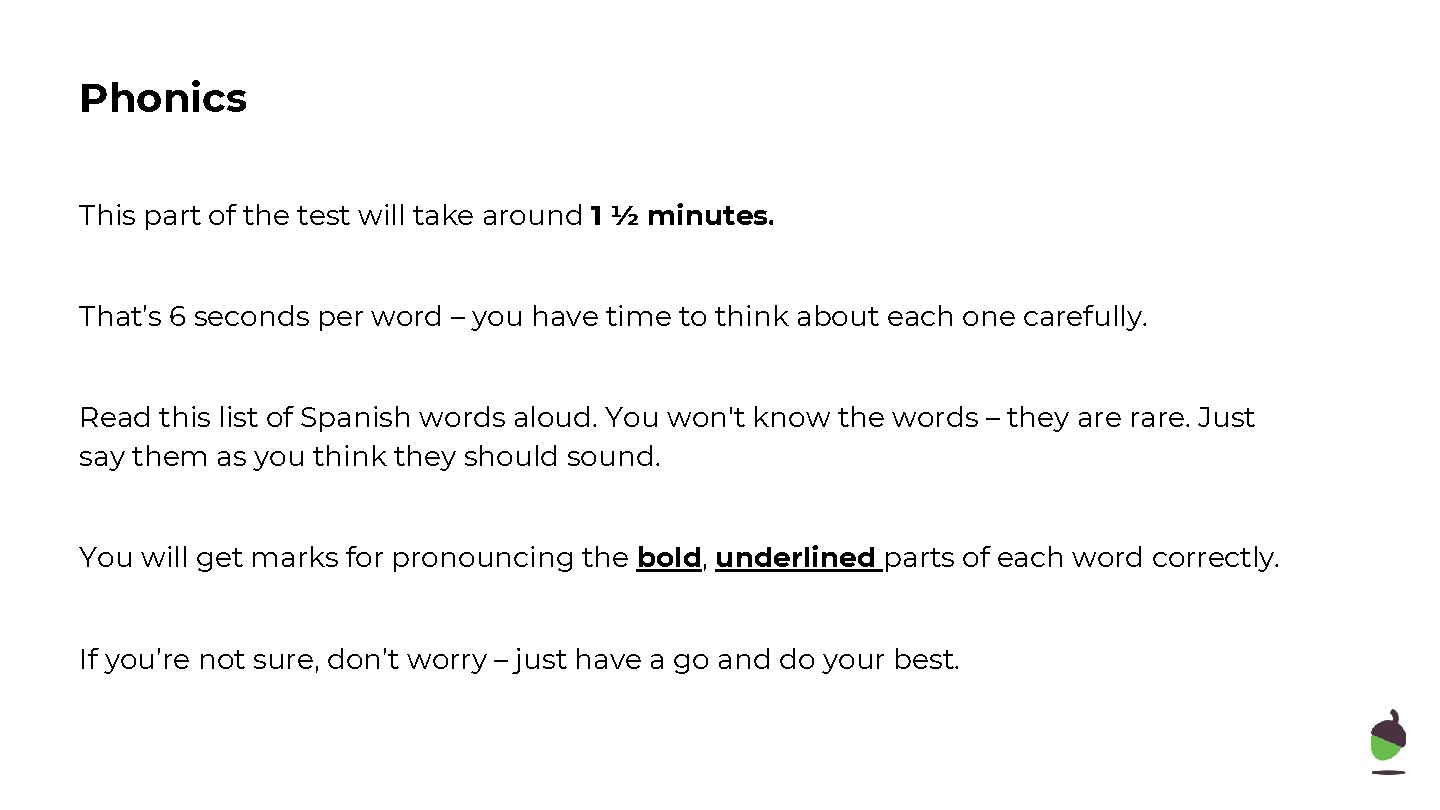 Phonics

This part of the test will take around 1 ½ minutes.

That's 6 seconds per word – you have time to think about each one carefully.

Read this list of Spanish words aloud. You won't know the words – they are rare. Just say them as you think they should sound.

You will get marks for pronouncing the bold, underlined parts of each word correctly.

If you're not sure, don't worry – just have a go and do your best.